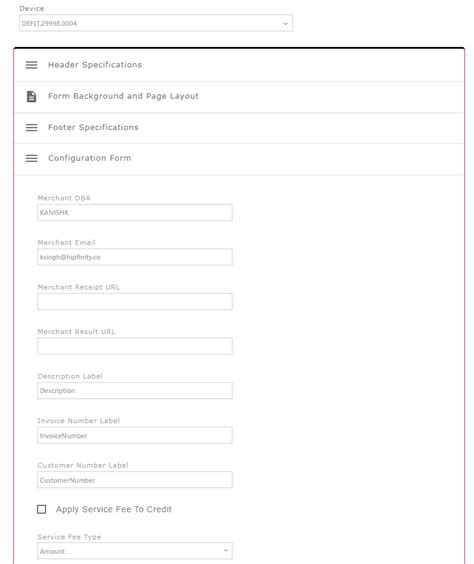 Device
DEFLT.29998.0004

Header Specifications

Form Background and Page Layout

Footer Specifications

Configuration Form

Merchant DBA
KANISHK

Merchant Email
ksingh@hipfinity.co

Merchant Receipt URL

Merchant Result URL

Description Label
Description

Invoice Number Label
InvoiceNumber

Customer Number Label
CustomerNumber

Apply Service Fee To Credit

Service Fee Type
Amount